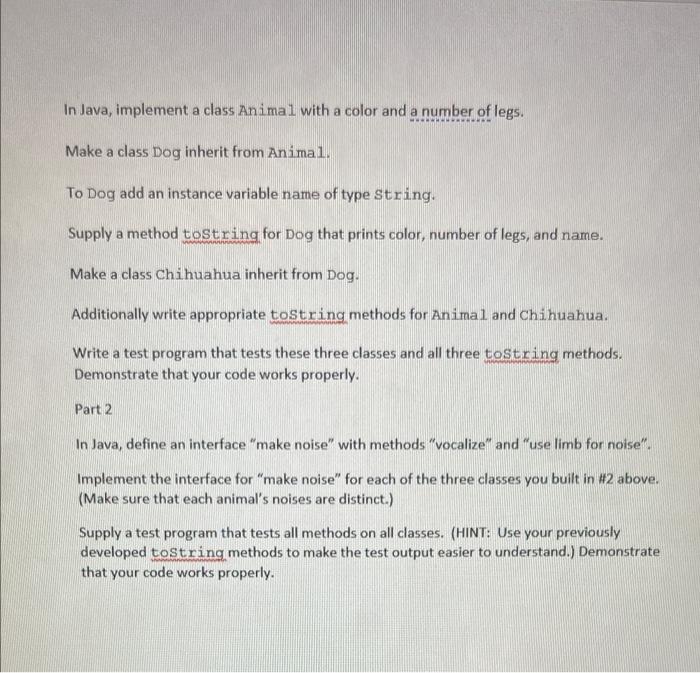 In Java, implement a class Animal with a color and a number of legs.

Make a class Dog inherit from Animal.

To Dog add an instance variable name of type String.

Supply a method toString for Dog that prints color, number of legs, and name.

Make a class Chihuahua inherit from Dog.

Additionally write appropriate toString methods for Animal and Chihuahua.

Write a test program that tests these three classes and all three toString methods. Demonstrate that your code works properly.

Part 2

In Java, define an interface "make noise" with methods "vocalize" and "use limb for noise".

Implement the interface for "make noise" for each of the three classes you built in #2 above. (Make sure that each animal's noises are distinct.)

Supply a test program that tests all methods on all classes. (HINT: Use your previously developed toString methods to make the test output easier to understand.) Demonstrate that your code works properly.